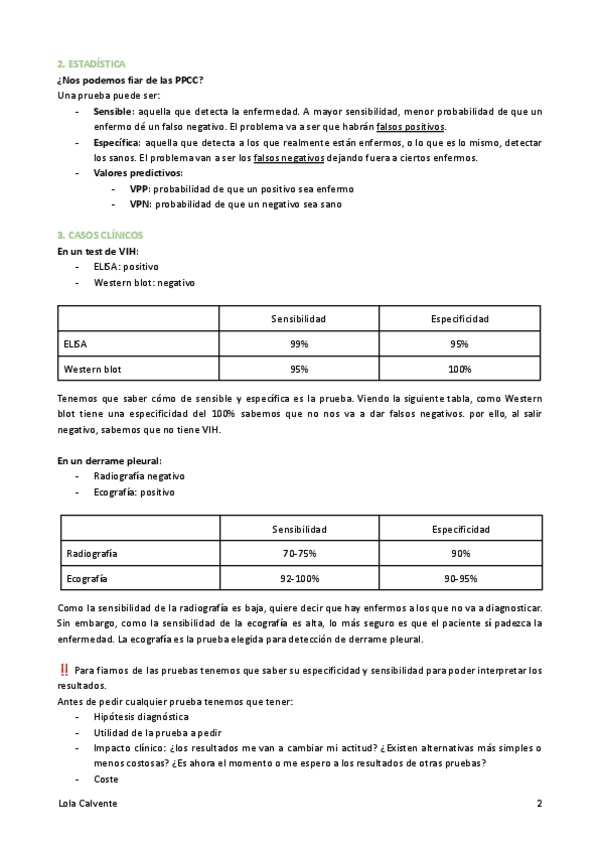 2. ESTADÍSTICA
¿Nos podemos fiar de las PPCC?
Una prueba puede ser:
- Sensible: aquella que detecta la enfermedad. A mayor sensibilidad, menor probabilidad de que un enfermo dé un falso negativo. El problema va a ser que habrán falsos positivos.
- Específica: aquella que detecta a los que realmente están enfermos, o lo que es lo mismo, detectar los sanos. El problema van a ser los falsos negativos dejando fuera a ciertos enfermos.
- Valores predictivos:
  - VPP: probabilidad de que un positivo sea enfermo
  - VPN: probabilidad de que un negativo sea sano

3. CASOS CLÍNICOS
En un test de VIH:
- ELISA: positivo
- Western blot: negativo

| | Sensibilidad | Especificidad |
|---|---|---|
| ELISA | 99% | 95% |
| Western blot | 95% | 100% |

Tenemos que saber cómo de sensible y específica es la prueba. Viendo la siguiente tabla, como Western blot tiene una especificidad del 100% sabemos que no nos va a dar falsos negativos. por ello, al salir negativo, sabemos que no tiene VIH.

En un derrame pleural:
- Radiografía negativo
- Ecografía: positivo

| | Sensibilidad | Especificidad |
|---|---|---|
| Radiografía | 70-75% | 90% |
| Ecografía | 92-100% | 90-95% |

Como la sensibilidad de la radiografía es baja, quiere decir que hay enfermos a los que no va a diagnosticar. Sin embargo, como la sensibilidad de la ecografía es alta, lo más seguro es que el paciente sí padezca la enfermedad. La ecografía es la prueba elegida para detección de derrame pleural.

‼ Para fiarnos de las pruebas tenemos que saber su especificidad y sensibilidad para poder interpretar los resultados.
Antes de pedir cualquier prueba tenemos que tener:
- Hipótesis diagnóstica
- Utilidad de la prueba a pedir
- Impacto clínico: ¿los resultados me van a cambiar mi actitud? ¿Existen alternativas más simples o menos costosas? ¿Es ahora el momento o me espero a los resultados de otras pruebas?
- Coste

Lola Calvente 2